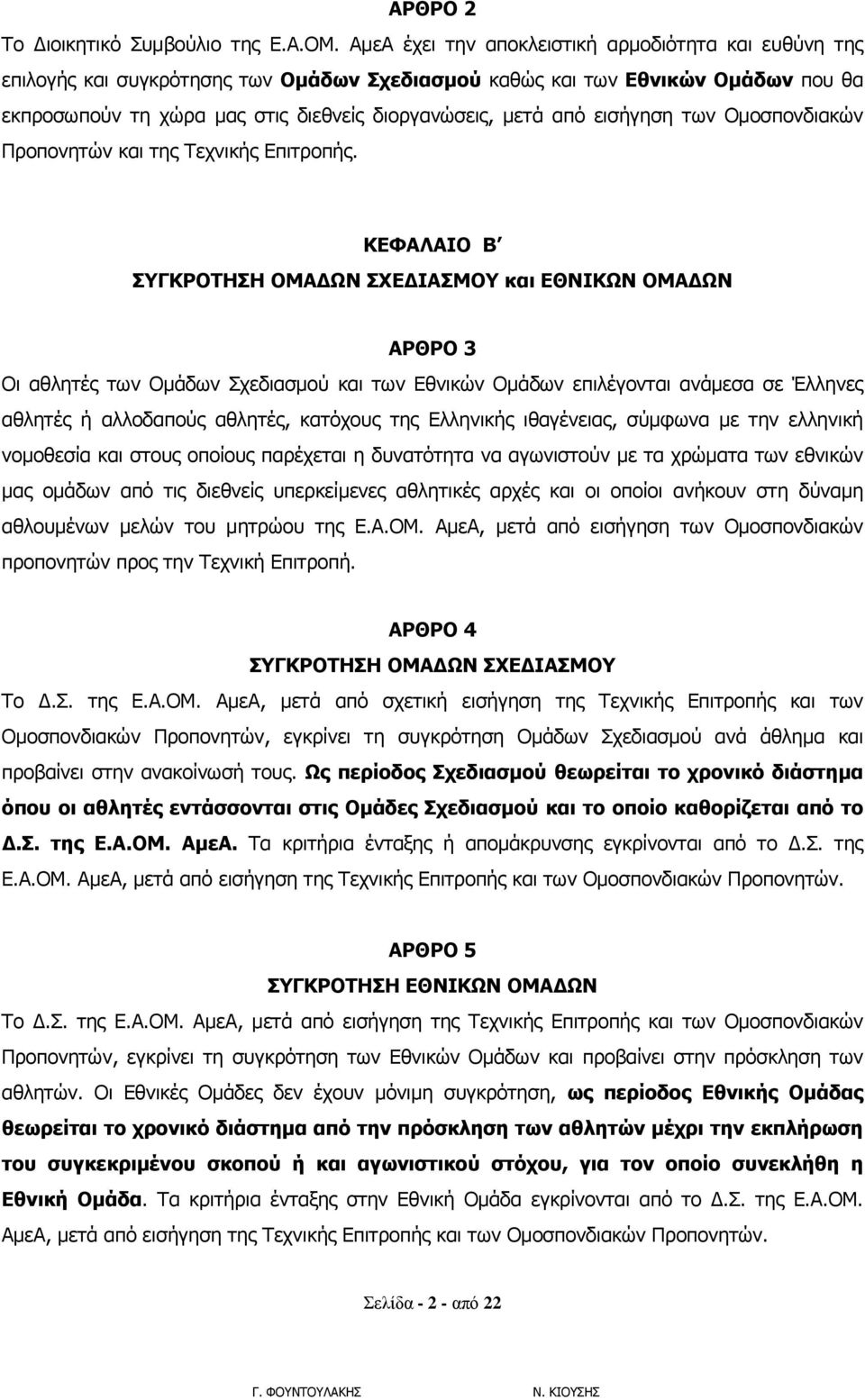 ΑΡΘΡΟ 2
Το Διοικητικό Συμβούλιο της Ε.Α.ΟΜ. ΑμεΑ έχει την αποκλειστική αρμοδιότητα και ευθύνη της επιλογής και συγκρότησης των Ομάδων Σχεδιασμού καθώς και των Εθνικών Ομάδων που θα εκπροσωπούν τη χώρα μας στις διεθνείς διοργανώσεις, μετά από εισήγηση των Ομοσπονδιακών Προπονητών και της Τεχνικής Επιτροπής.

ΚΕΦΑΛΑΙΟ Β΄
ΣΥΓΚΡΟΤΗΣΗ ΟΜΑΔΩΝ ΣΧΕΔΙΑΣΜΟΥ και ΕΘΝΙΚΩΝ ΟΜΑΔΩΝ

ΑΡΘΡΟ 3
Οι αθλητές των Ομάδων Σχεδιασμού και των Εθνικών Ομάδων επιλέγονται ανάμεσα σε Έλληνες αθλητές ή αλλοδαπούς αθλητές, κατόχους της Ελληνικής ιθαγένειας, σύμφωνα με την ελληνική νομοθεσία και στους οποίους παρέχεται η δυνατότητα να αγωνιστούν με τα χρώματα των εθνικών μας ομάδων από τις διεθνείς υπερκείμενες αθλητικές αρχές και οι οποίοι ανήκουν στη δύναμη αθλουμένων μελών του μητρώου της Ε.Α.ΟΜ. ΑμεΑ, μετά από εισήγηση των Ομοσπονδιακών προπονητών προς την Τεχνική Επιτροπή.

ΑΡΘΡΟ 4
ΣΥΓΚΡΟΤΗΣΗ ΟΜΑΔΩΝ ΣΧΕΔΙΑΣΜΟΥ
Το Δ.Σ. της Ε.Α.ΟΜ. ΑμεΑ, μετά από σχετική εισήγηση της Τεχνικής Επιτροπής και των Ομοσπονδιακών Προπονητών, εγκρίνει τη συγκρότηση Ομάδων Σχεδιασμού ανά άθλημα και προβαίνει στην ανακοίνωσή τους. Ως περίοδος Σχεδιασμού θεωρείται το χρονικό διάστημα όπου οι αθλητές εντάσσονται στις Ομάδες Σχεδιασμού και το οποίο καθορίζεται από το Δ.Σ. της Ε.Α.ΟΜ. ΑμεΑ. Τα κριτήρια ένταξης ή απομάκρυνσης εγκρίνονται από το Δ.Σ. της Ε.Α.ΟΜ. ΑμεΑ, μετά από εισήγηση της Τεχνικής Επιτροπής και των Ομοσπονδιακών Προπονητών.

ΑΡΘΡΟ 5
ΣΥΓΚΡΟΤΗΣΗ ΕΘΝΙΚΩΝ ΟΜΑΔΩΝ
Το Δ.Σ. της Ε.Α.ΟΜ. ΑμεΑ, μετά από εισήγηση της Τεχνικής Επιτροπής και των Ομοσπονδιακών Προπονητών, εγκρίνει τη συγκρότηση των Εθνικών Ομάδων και προβαίνει στην πρόσκληση των αθλητών. Οι Εθνικές Ομάδες δεν έχουν μόνιμη συγκρότηση, ως περίοδος Εθνικής Ομάδας θεωρείται το χρονικό διάστημα από την πρόσκληση των αθλητών μέχρι την εκπλήρωση του συγκεκριμένου σκοπού ή και αγωνιστικού στόχου, για τον οποίο συνεκλήθη η Εθνική Ομάδα. Τα κριτήρια ένταξης στην Εθνική Ομάδα εγκρίνονται από το Δ.Σ. της Ε.Α.ΟΜ. ΑμεΑ, μετά από εισήγηση της Τεχνικής Επιτροπής και των Ομοσπονδιακών Προπονητών.

Σελίδα - 2 - από 22

Γ. ΦΟΥΝΤΟΥΛΑΚΗΣ Ν. ΚΙΟΥΣΗΣ